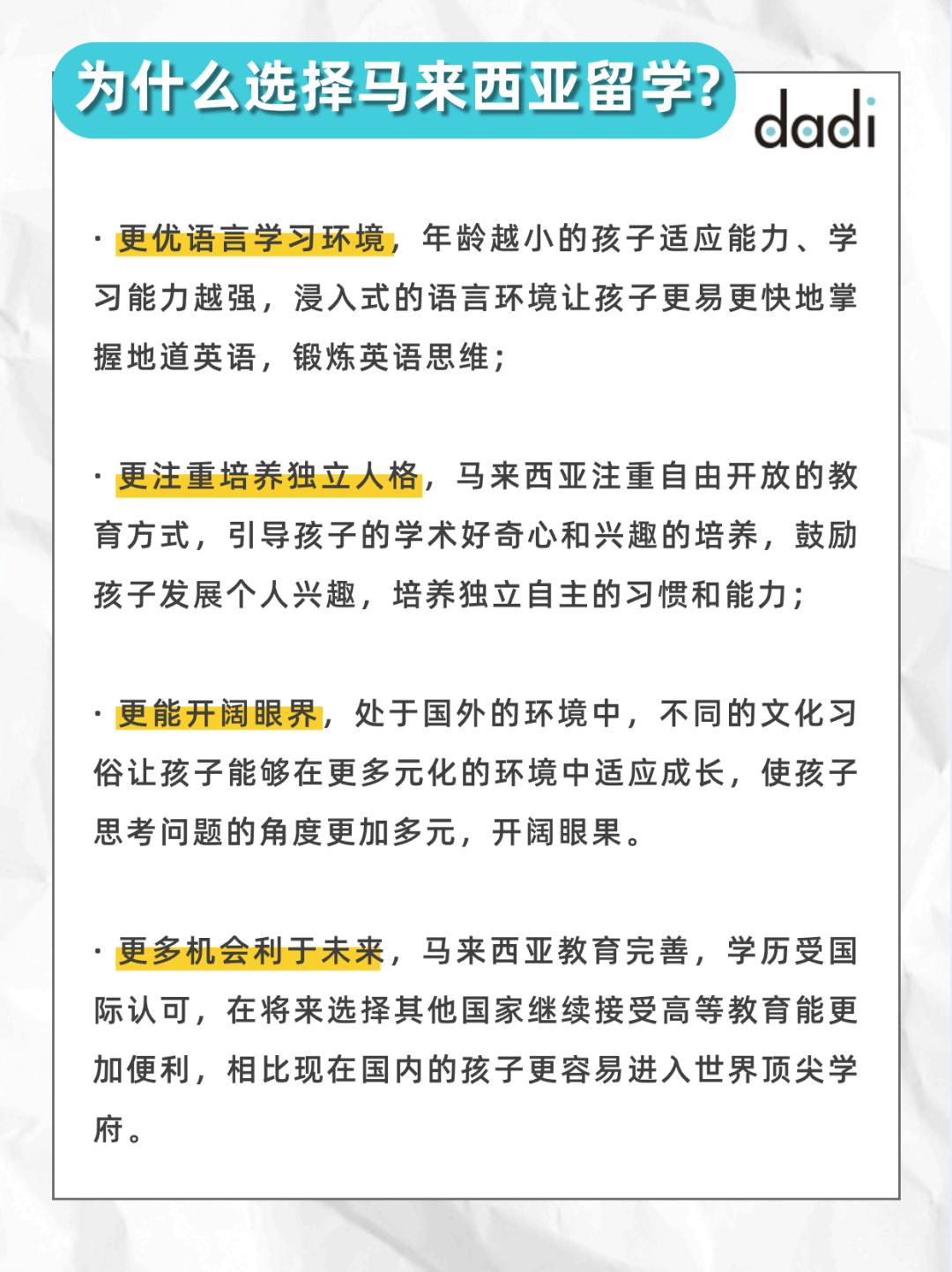 为什么选择马来西亚留学?

dadi

· 更优语言学习环境，年龄越小的孩子适应能力、学习能力越强，浸入式的语言环境让孩子更易更快地掌握地道英语，锻炼英语思维；

· 更注重培养独立人格，马来西亚注重自由开放的教育方式，引导孩子的学术好奇心和兴趣的培养，鼓励孩子发展个人兴趣，培养独立自主的习惯和能力；

· 更能开阔眼界，处于国外的环境中，不同的文化习俗让孩子能够在更多元化的环境中适应成长，使孩子思考问题的角度更加多元，开阔眼果。

· 更多机会利于未来，马来西亚教育完善，学历受国际认可，在将来选择其他国家继续接受高等教育能更加便利，相比现在国内的孩子更容易进入世界顶尖学府。